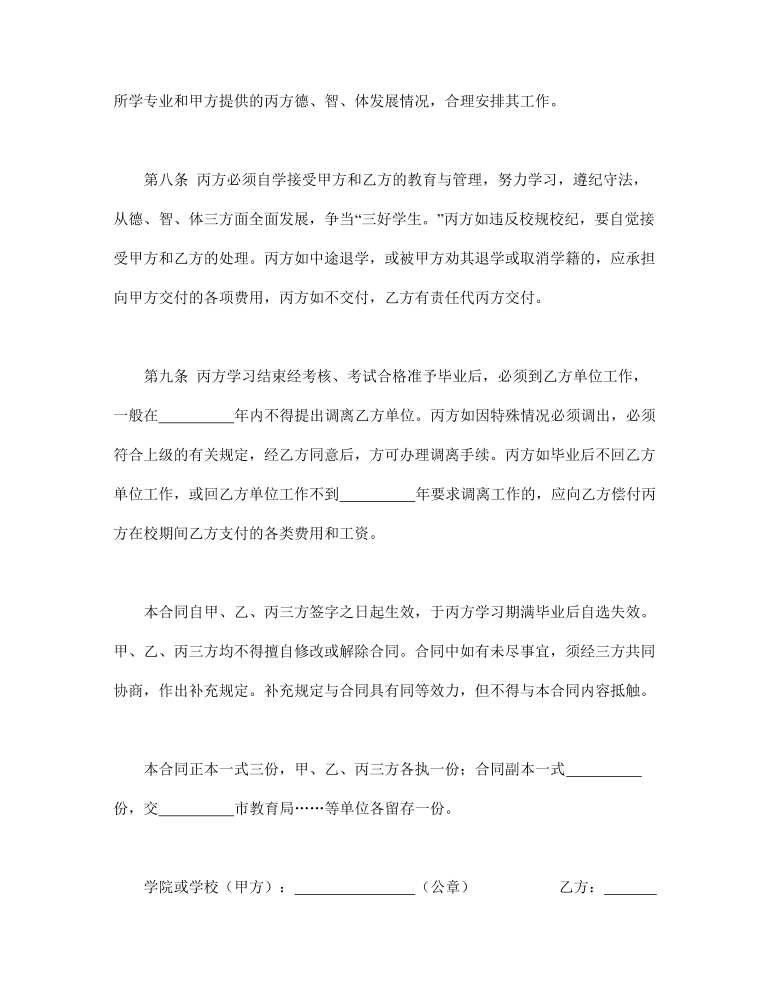 所学专业和甲方提供的丙方德、智、体发展情况，合理安排其工作。

第八条 丙方必须自学接受甲方和乙方的教育与管理，努力学习，遵纪守法，从德、智、体三方面全面发展，争当“三好学生。”丙方如违反校规校纪，要自觉接受甲方和乙方的处理。丙方如中途退学，或被甲方劝其退学或取消学籍的，应承担向甲方交付的各项费用，丙方如不交付，乙方有责任代丙方交付。

第九条 丙方学习结束经考核、考试合格准予毕业后，必须到乙方单位工作，一般在__________年内不得提出调离乙方单位。丙方如因特殊情况必须调出，必须符合上级的有关规定，经乙方同意后，方可办理调离手续。丙方如毕业后不回乙方单位工作，或回乙方单位工作不到__________年要求调离工作的，应向乙方偿付丙方在校期间乙方支付的各类费用和工资。

本合同自甲、乙、丙三方签字之日起生效，于丙方学习期满毕业后自选失效。甲、乙、丙三方均不得擅自修改或解除合同。合同中如有未尽事宜，须经三方共同协商，作出补充规定。补充规定与合同具有同等效力，但不得与本合同内容抵触。

本合同正本一式三份，甲、乙、丙三方各执一份；合同副本一式__________份，交__________市教育局……等单位各留存一份。

学院或学校（甲方）：________________（公章） 乙方：_______